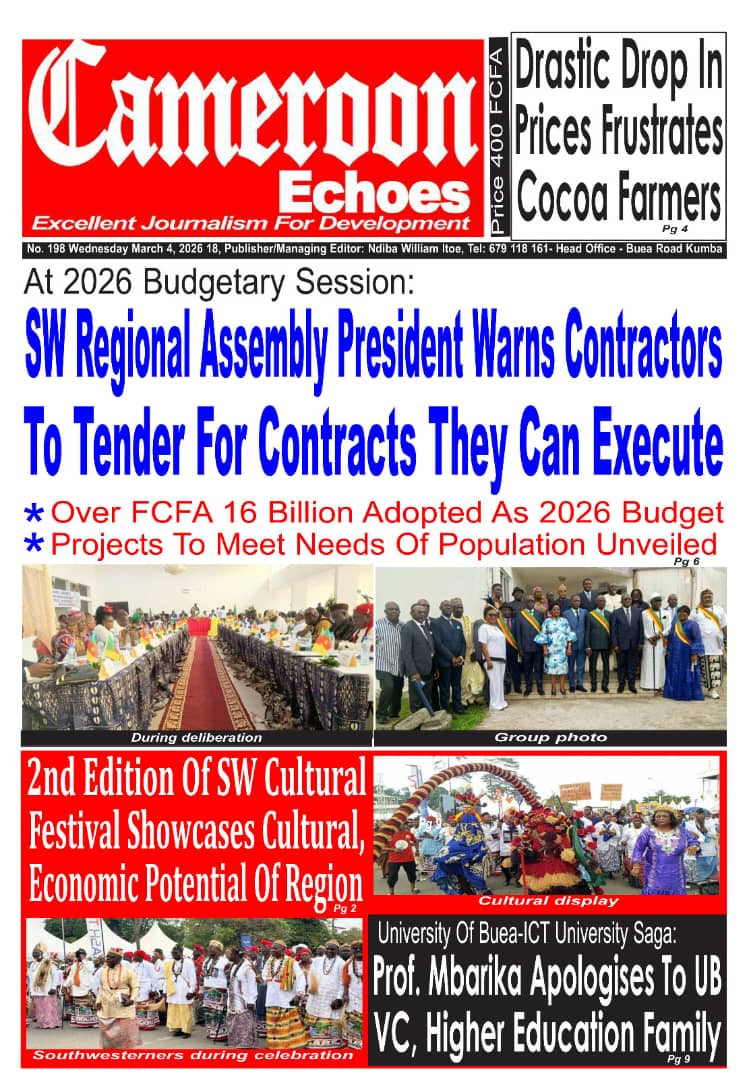 Cameroon Echoes
Excellent Journalism For Development

Price 400 FCFA

Drastic Drop In Prices Frustrates Cocoa Farmers
Pg 4

No. 198 Wednesday March 4, 2026 18, Publisher/Managing Editor: Ndiba William Itoe, Tel: 679 118 161- Head Office - Buea Road Kumba

At 2026 Budgetary Session:

SW Regional Assembly President Warns Contractors To Tender For Contracts They Can Execute

* Over FCFA 16 Billion Adopted As 2026 Budget
* Projects To Meet Needs Of Population Unveiled
Pg 6

During deliberation

Group photo

2nd Edition Of SW Cultural Festival Showcases Cultural, Economic Potential Of Region
Pg 2

Cultural display

Southwesterners during celebration

University Of Buea-ICT University Saga:

Prof. Mbarika Apologises To UB VC, Higher Education Family
Pg 9